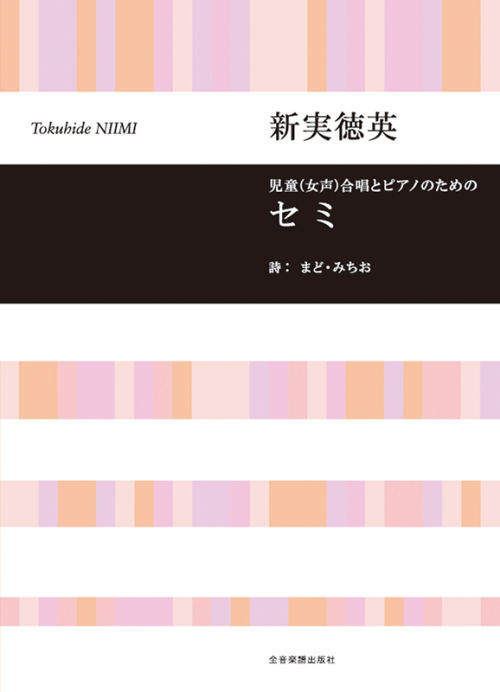 Tokuhide NIIMI

新実徳英

児童(女声)合唱とピアノのための

セミ

詩: まど・みちお

全音楽譜出版社